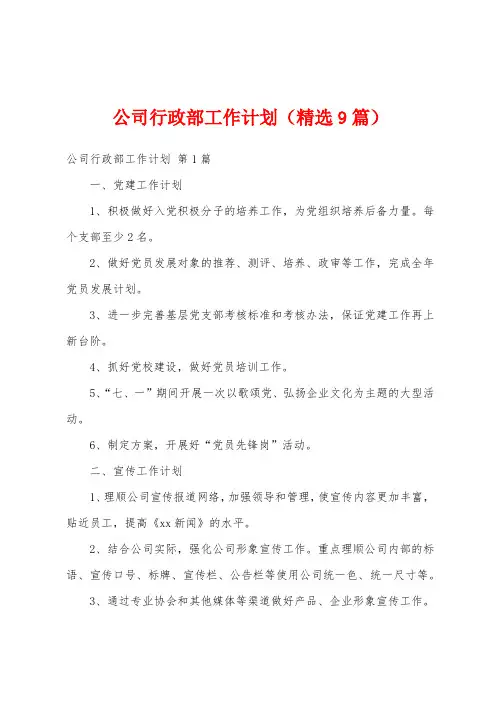 公司行政部工作计划（精选9篇）

公司行政部工作计划 第1篇

一、党建工作计划

1、积极做好入党积极分子的培养工作，为党组织培养后备力量。每个支部至少2名。

2、做好党员发展对象的推荐、测评、培养、政审等工作，完成全年党员发展计划。

3、进一步完善基层党支部考核标准和考核办法，保证党建工作再上新台阶。

4、抓好党校建设，做好党员培训工作。

5、“七、一”期间开展一次以歌颂党、弘扬企业文化为主题的大型活动。

6、制定方案，开展好“党员先锋岗”活动。

二、宣传工作计划

1、理顺公司宣传报道网络，加强领导和管理，使宣传内容更加丰富，贴近员工，提高《xx新闻》的水平。

2、结合公司实际，强化公司形象宣传工作。重点理顺公司内部的标语、宣传口号、标牌、宣传栏、公告栏等使用公司统一色、统一尺寸等。

3、通过专业协会和其他媒体等渠道做好产品、企业形象宣传工作。